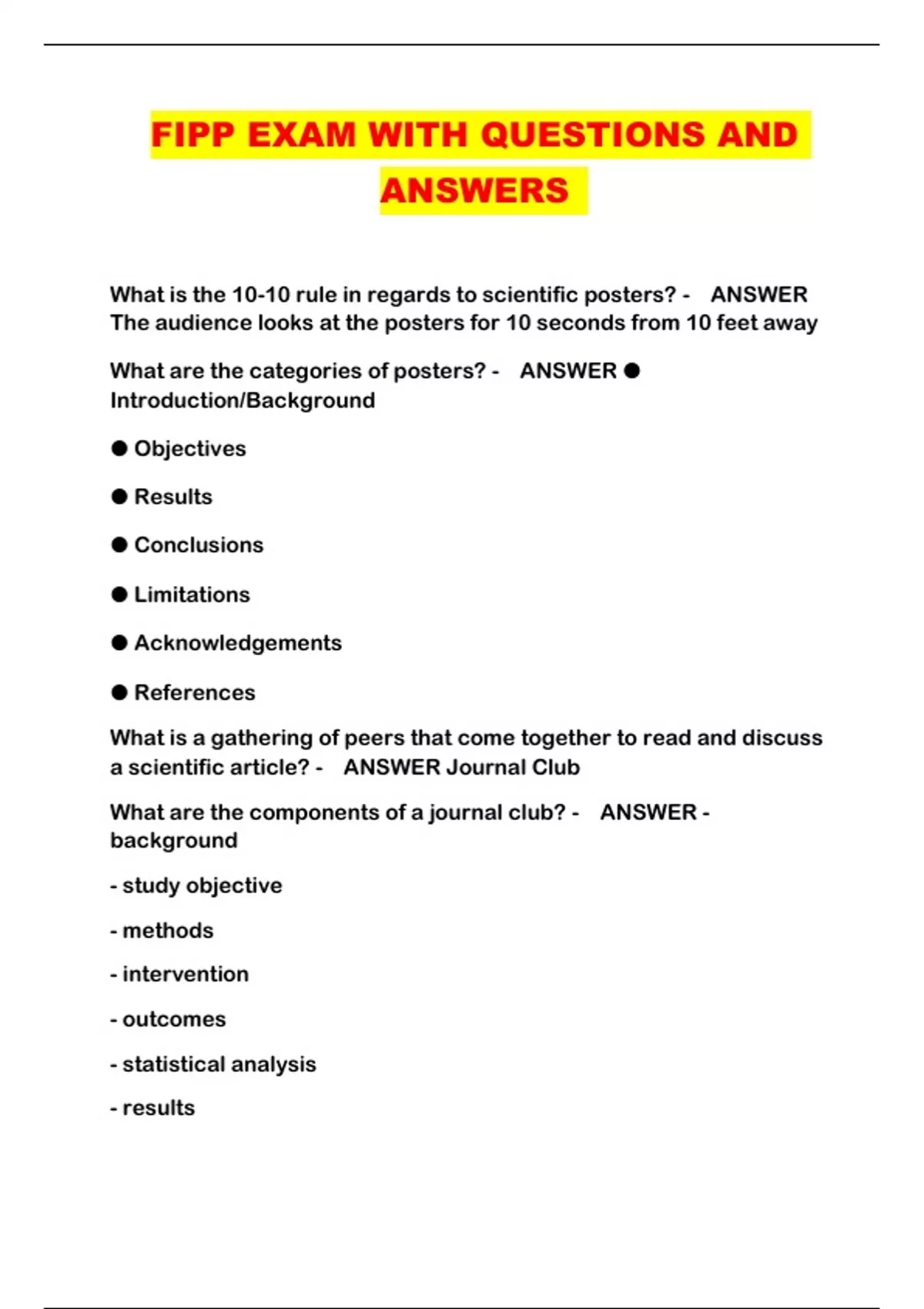 FIPP EXAM WITH QUESTIONS AND ANSWERS

What is the 10-10 rule in regards to scientific posters? - ANSWER The audience looks at the posters for 10 seconds from 10 feet away

What are the categories of posters? - ANSWER ● Introduction/Background

● Objectives

● Results

● Conclusions

● Limitations

● Acknowledgements

● References

What is a gathering of peers that come together to read and discuss a scientific article? - ANSWER Journal Club

What are the components of a journal club? - ANSWER - background

- study objective

- methods

- intervention

- outcomes

- statistical analysis

- results